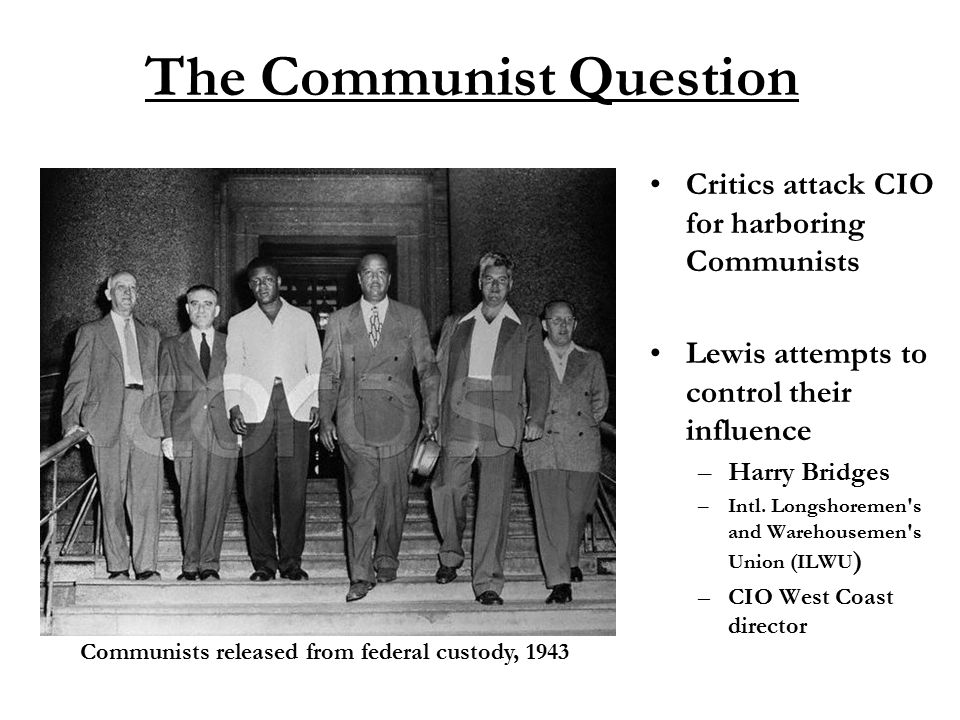 The Communist Question

Communists released from federal custody, 1943

• Critics attack CIO for harboring Communists

• Lewis attempts to control their influence
– Harry Bridges
– Intl. Longshoremen's and Warehousemen's Union (ILWU)
– CIO West Coast director